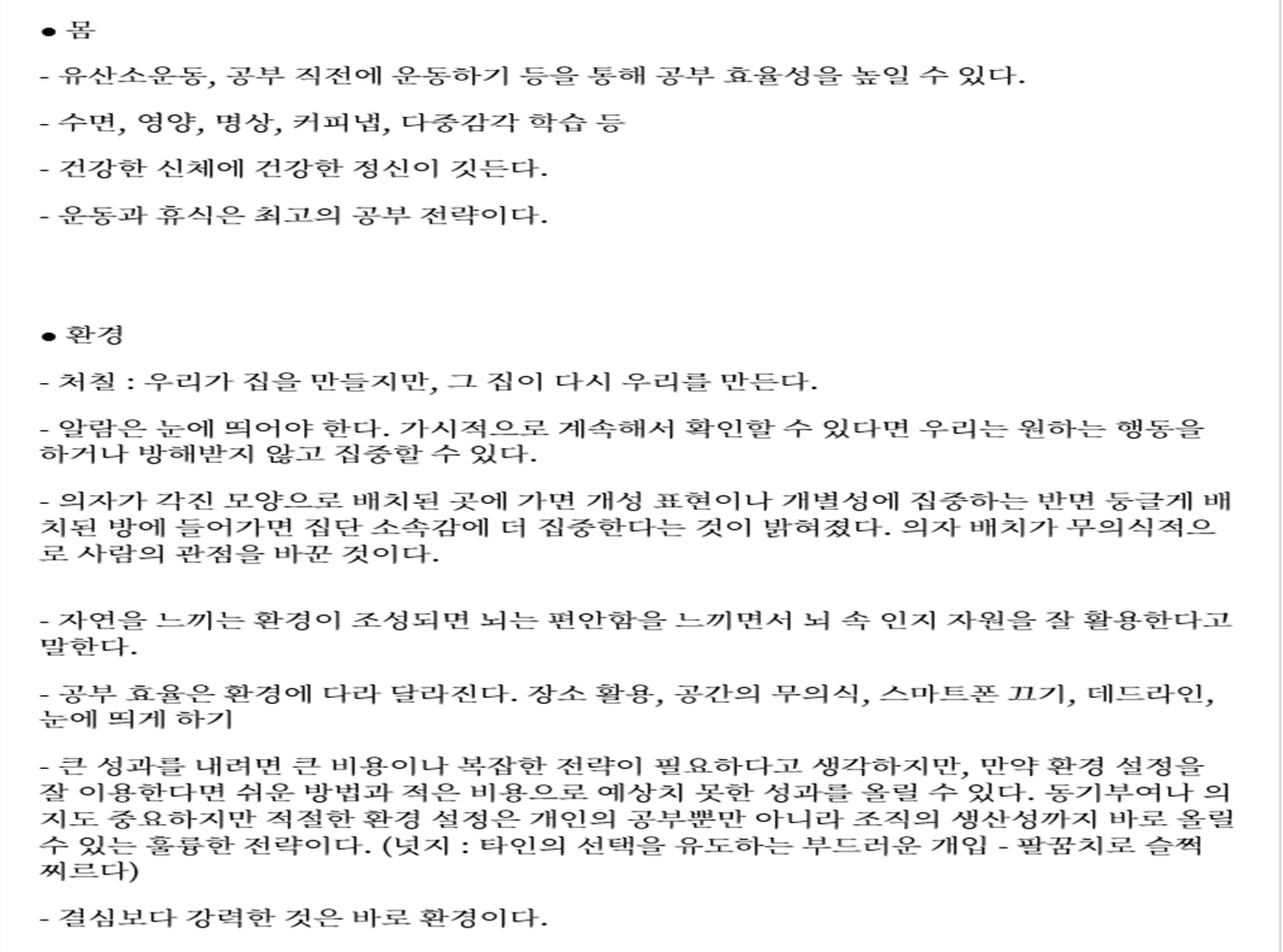 ● 몸

- 유산소운동, 공부 직전에 운동하기 등을 통해 공부 효율성을 높일 수 있다.

- 수면, 영양, 명상, 커피냅, 다중감각 학습 등

- 건강한 신체에 건강한 정신이 깃든다.

- 운동과 휴식은 최고의 공부 전략이다.

● 환경

- 처칠 : 우리가 집을 만들지만, 그 집이 다시 우리를 만든다.

- 알람은 눈에 띄어야 한다. 가시적으로 계속해서 확인할 수 있다면 우리는 원하는 행동을 하거나 방해받지 않고 집중할 수 있다.

- 의자가 각진 모양으로 배치된 곳에 가면 개성 표현이나 개별성에 집중하는 반면 둥글게 배치된 방에 들어가면 집단 소속감에 더 집중한다는 것이 밝혀졌다. 의자 배치가 무의식적으로 사람의 관점을 바꾼 것이다.

- 자연을 느끼는 환경이 조성되면 뇌는 편안함을 느끼면서 뇌 속 인지 자원을 잘 활용한다고 말한다.

- 공부 효율은 환경에 다라 달라진다. 장소 활용, 공간의 무의식, 스마트폰 끄기, 데드라인, 눈에 띄게 하기

- 큰 성과를 내려면 큰 비용이나 복잡한 전략이 필요하다고 생각하지만, 만약 환경 설정을 잘 이용한다면 쉬운 방법과 적은 비용으로 예상치 못한 성과를 올릴 수 있다. 동기부여나 의지도 중요하지만 적절한 환경 설정은 개인의 공부뿐만 아니라 조직의 생산성까지 바로 올릴 수 있는 훌륭한 전략이다. (넛지 : 타인의 선택을 유도하는 부드러운 개입 - 팔꿈치로 슬쩍 찌르다)

- 결심보다 강력한 것은 바로 환경이다.